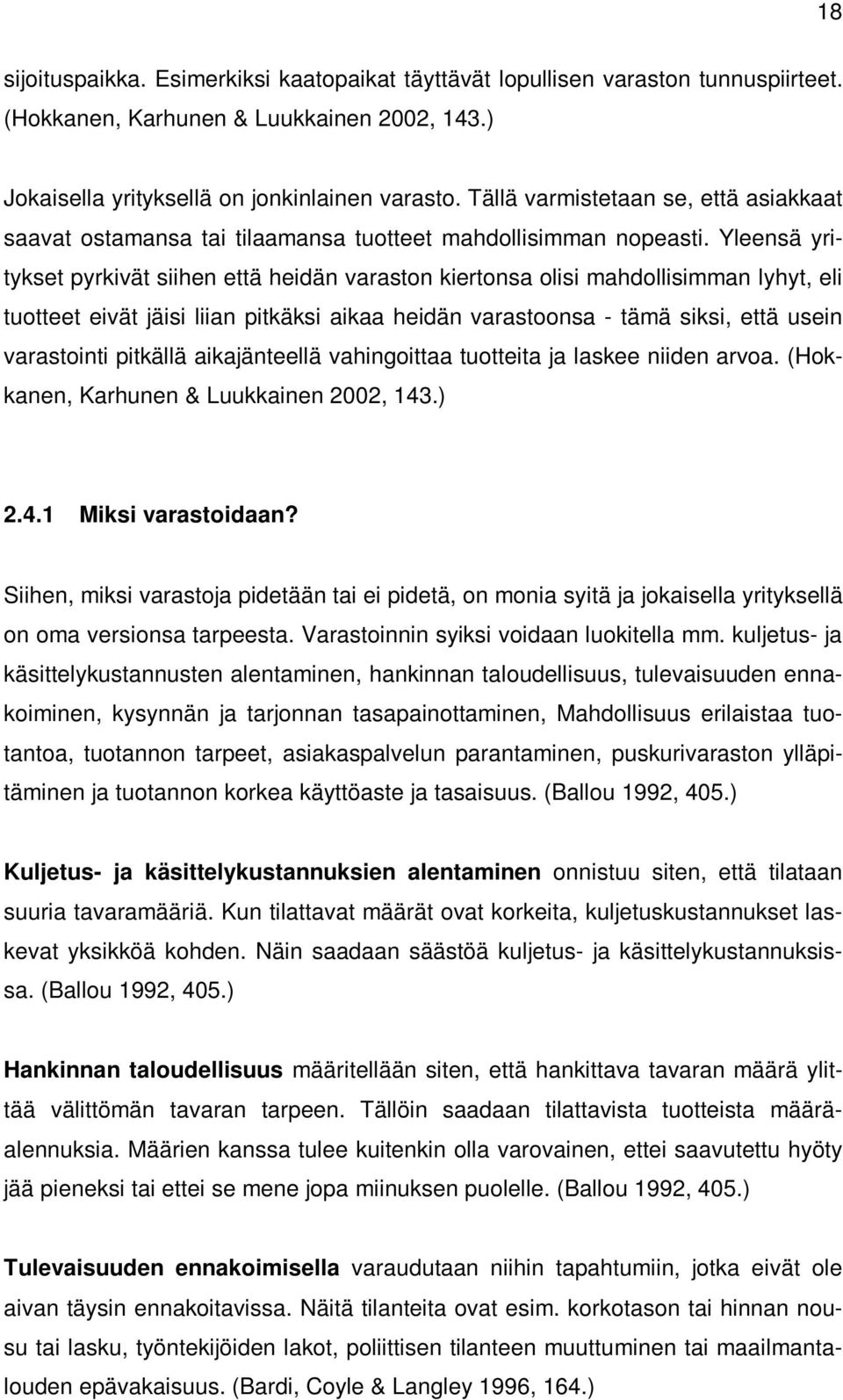 18

sijoituspaikka. Esimerkiksi kaatopaikat täyttävät lopullisen varaston tunnuspiirteet. (Hokkanen, Karhunen & Luukkainen 2002, 143.)

Jokaisella yrityksellä on jonkinlainen varasto. Tällä varmistetaan se, että asiakkaat saavat ostamansa tai tilaamansa tuotteet mahdollisimman nopeasti. Yleensä yritykset pyrkivät siihen että heidän varaston kiertonsa olisi mahdollisimman lyhyt, eli tuotteet eivät jäisi liian pitkäksi aikaa heidän varastoonsa - tämä siksi, että usein varastointi pitkällä aikajänteellä vahingoittaa tuotteita ja laskee niiden arvoa. (Hokkanen, Karhunen & Luukkainen 2002, 143.)

2.4.1 Miksi varastoidaan?

Siihen, miksi varastoja pidetään tai ei pidetä, on monia syitä ja jokaisella yrityksellä on oma versionsa tarpeesta. Varastoinnin syiksi voidaan luokitella mm. kuljetus- ja käsittelykustannusten alentaminen, hankinnan taloudellisuus, tulevaisuuden ennakoiminen, kysynnän ja tarjonnan tasapainottaminen, Mahdollisuus erilaistaa tuotantoa, tuotannon tarpeet, asiakaspalvelun parantaminen, puskurivaraston ylläpitäminen ja tuotannon korkea käyttöaste ja tasaisuus. (Ballou 1992, 405.)

Kuljetus- ja käsittelykustannuksien alentaminen onnistuu siten, että tilataan suuria tavaramääriä. Kun tilattavat määrät ovat korkeita, kuljetuskustannukset laskevat yksikköä kohden. Näin saadaan säästöä kuljetus- ja käsittelykustannuksissa. (Ballou 1992, 405.)

Hankinnan taloudellisuus määritellään siten, että hankittava tavaran määrä ylittää välittömän tavaran tarpeen. Tällöin saadaan tilattavista tuotteista määräalennuksia. Määrien kanssa tulee kuitenkin olla varovainen, ettei saavutettu hyöty jää pieneksi tai ettei se mene jopa miinuksen puolelle. (Ballou 1992, 405.)

Tulevaisuuden ennakoimisella varaudutaan niihin tapahtumiin, jotka eivät ole aivan täysin ennakoitavissa. Näitä tilanteita ovat esim. korkotason tai hinnan nousu tai lasku, työntekijöiden lakot, poliittisen tilanteen muuttuminen tai maailmantalouden epävakaisuus. (Bardi, Coyle & Langley 1996, 164.)